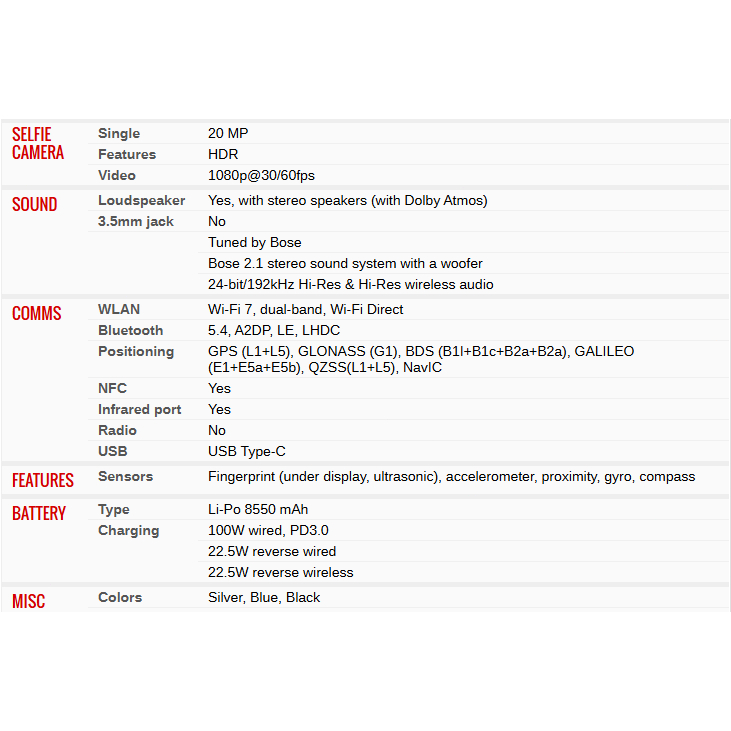 | | | |
|---|---|---|
| SELFIE CAMERA | Single | 20 MP |
| | Features | HDR |
| | Video | 1080p@30/60fps |
| SOUND | Loudspeaker | Yes, with stereo speakers (with Dolby Atmos) |
| | 3.5mm jack | No |
| | | Tuned by Bose |
| | | Bose 2.1 stereo sound system with a woofer |
| | | 24-bit/192kHz Hi-Res & Hi-Res wireless audio |
| COMMS | WLAN | Wi-Fi 7, dual-band, Wi-Fi Direct |
| | Bluetooth | 5.4, A2DP, LE, LHDC |
| | Positioning | GPS (L1+L5), GLONASS (G1), BDS (B1I+B1c+B2a+B2a), GALILEO (E1+E5a+E5b), QZSS(L1+L5), NavIC |
| | NFC | Yes |
| | Infrared port | Yes |
| | Radio | No |
| | USB | USB Type-C |
| FEATURES | Sensors | Fingerprint (under display, ultrasonic), accelerometer, proximity, gyro, compass |
| BATTERY | Type | Li-Po 8550 mAh |
| | Charging | 100W wired, PD3.0 |
| | | 22.5W reverse wired |
| | | 22.5W reverse wireless |
| MISC | Colors | Silver, Blue, Black |